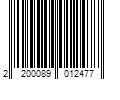 2 200089 012477